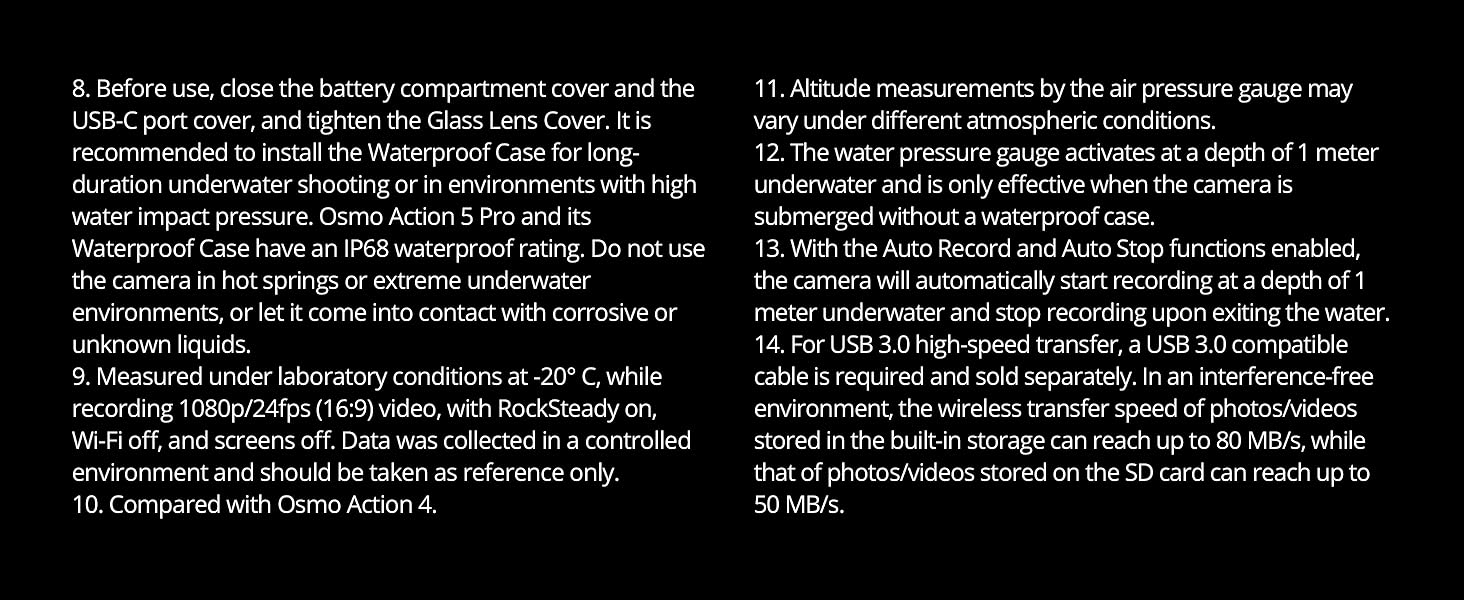 8. Before use, close the battery compartment cover and the USB-C port cover, and tighten the Glass Lens Cover. It is recommended to install the Waterproof Case for long-duration underwater shooting or in environments with high water impact pressure. Osmo Action 5 Pro and its Waterproof Case have an IP68 waterproof rating. Do not use the camera in hot springs or extreme underwater environments, or let it come into contact with corrosive or unknown liquids.

9. Measured under laboratory conditions at -20° C, while recording 1080p/24fps (16:9) video, with RockSteady on, Wi-Fi off, and screens off. Data was collected in a controlled environment and should be taken as reference only.

10. Compared with Osmo Action 4.

11. Altitude measurements by the air pressure gauge may vary under different atmospheric conditions.

12. The water pressure gauge activates at a depth of 1 meter underwater and is only effective when the camera is submerged without a waterproof case.

13. With the Auto Record and Auto Stop functions enabled, the camera will automatically start recording at a depth of 1 meter underwater and stop recording upon exiting the water.

14. For USB 3.0 high-speed transfer, a USB 3.0 compatible cable is required and sold separately. In an interference-free environment, the wireless transfer speed of photos/videos stored in the built-in storage can reach up to 80 MB/s, while that of photos/videos stored on the SD card can reach up to 50 MB/s.